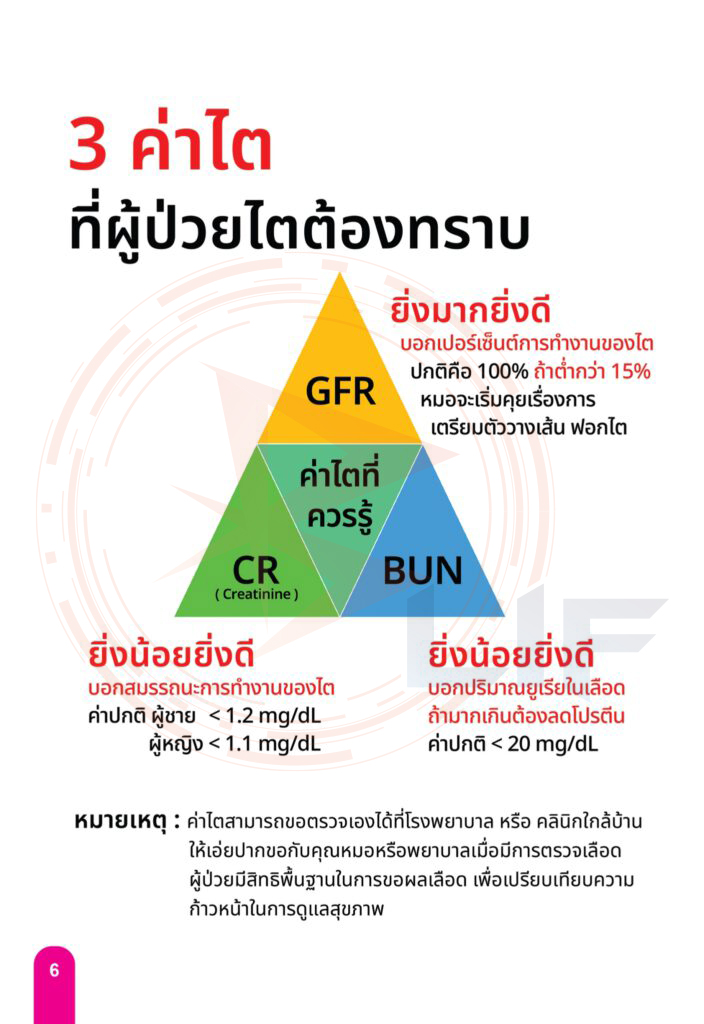 3 ค่าไต
ที่ผู้ป่วยไตต้องทราบ

GFR

ค่าไตที่ควรรู้

CR
( Creatinine )

BUN

ยิ่งมากยิ่งดี
บอกเปอร์เซ็นต์การทำงานของไต
ปกติคือ 100% ถ้าต่ำกว่า 15%
หมอจะเริ่มคุยเรื่องการ
เตรียมตัววางเส้น ฟอกไต

ยิ่งน้อยยิ่งดี
บอกสมรรถนะการทำงานของไต
ค่าปกติ ผู้ชาย < 1.2 mg/dL
ผู้หญิง < 1.1 mg/dL

ยิ่งน้อยยิ่งดี
บอกปริมาณยูเรียในเลือด
ถ้ามากเกินต้องลดโปรตีน
ค่าปกติ < 20 mg/dL

หมายเหตุ : ค่าไตสามารถขอตรวจเองได้ที่โรงพยาบาล หรือ คลินิกใกล้บ้าน ให้เอ่ยปากขอกับคุณหมอหรือพยาบาลเมื่อมีการตรวจเลือด ผู้ป่วยมีสิทธิพื้นฐานในการขอผลเลือด เพื่อเปรียบเทียบความก้าวหน้าในการดูแลสุขภาพ

6